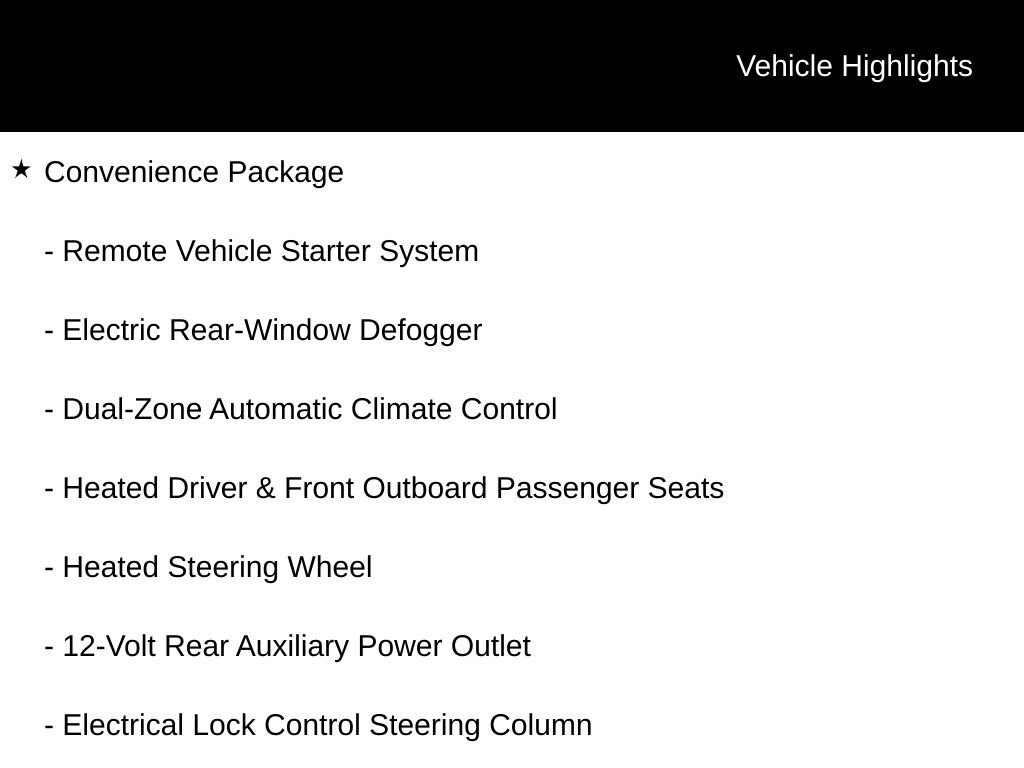 Vehicle Highlights

★ Convenience Package

- Remote Vehicle Starter System

- Electric Rear-Window Defogger

- Dual-Zone Automatic Climate Control

- Heated Driver & Front Outboard Passenger Seats

- Heated Steering Wheel

- 12-Volt Rear Auxiliary Power Outlet

- Electrical Lock Control Steering Column